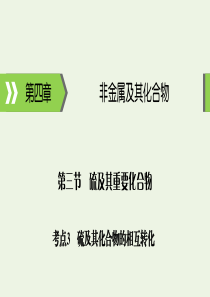 第四章

非金属及其化合物

第三节　硫及其重要化合物

考点3　硫及其化合物的相互转化